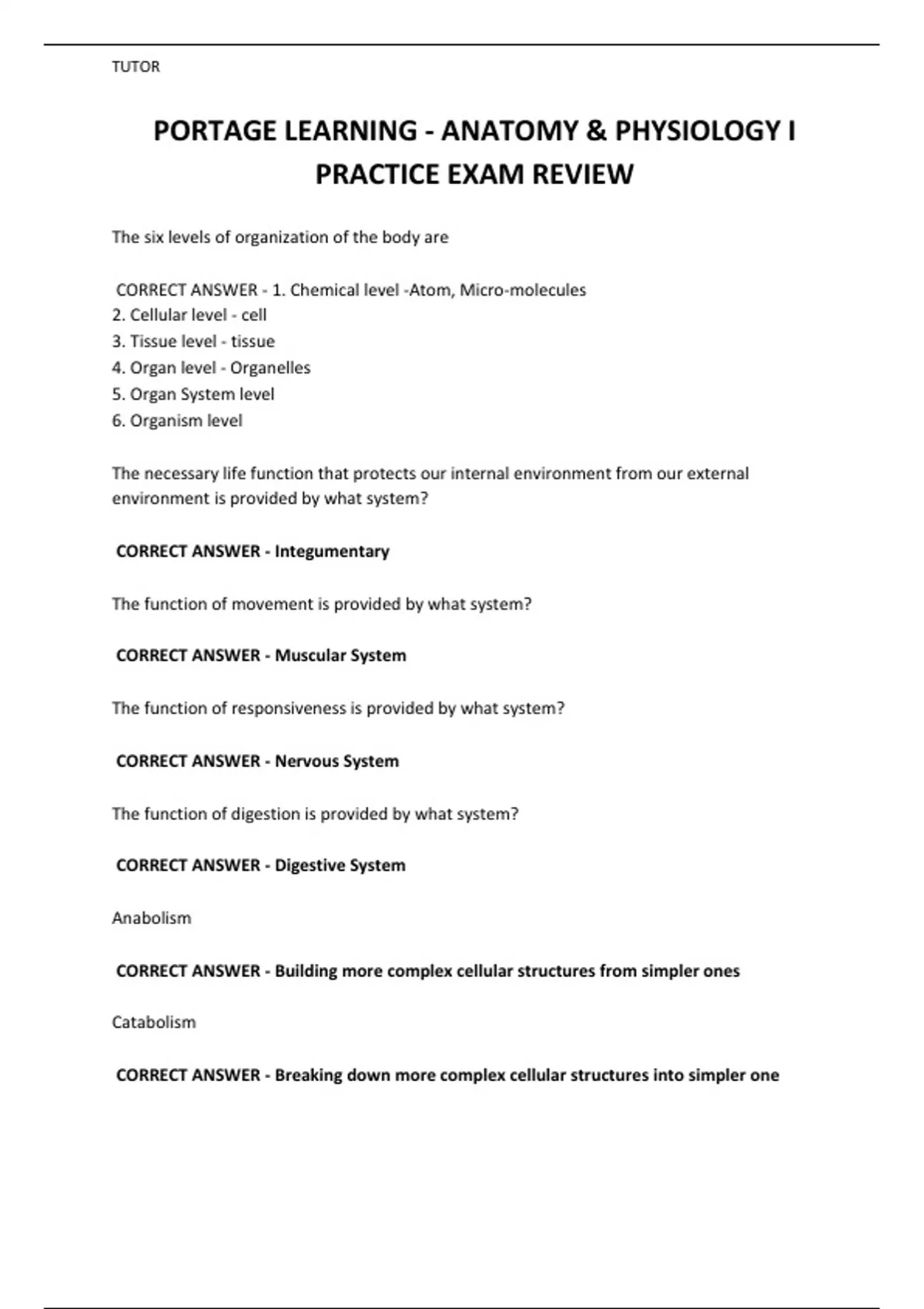 TUTOR

PORTAGE LEARNING - ANATOMY & PHYSIOLOGY I PRACTICE EXAM REVIEW

The six levels of organization of the body are

CORRECT ANSWER - 1. Chemical level -Atom, Micro-molecules
2. Cellular level - cell
3. Tissue level - tissue
4. Organ level - Organelles
5. Organ System level
6. Organism level

The necessary life function that protects our internal environment from our external environment is provided by what system?

CORRECT ANSWER - Integumentary

The function of movement is provided by what system?

CORRECT ANSWER - Muscular System

The function of responsiveness is provided by what system?

CORRECT ANSWER - Nervous System

The function of digestion is provided by what system?

CORRECT ANSWER - Digestive System

Anabolism

CORRECT ANSWER - Building more complex cellular structures from simpler ones

Catabolism

CORRECT ANSWER - Breaking down more complex cellular structures into simpler one